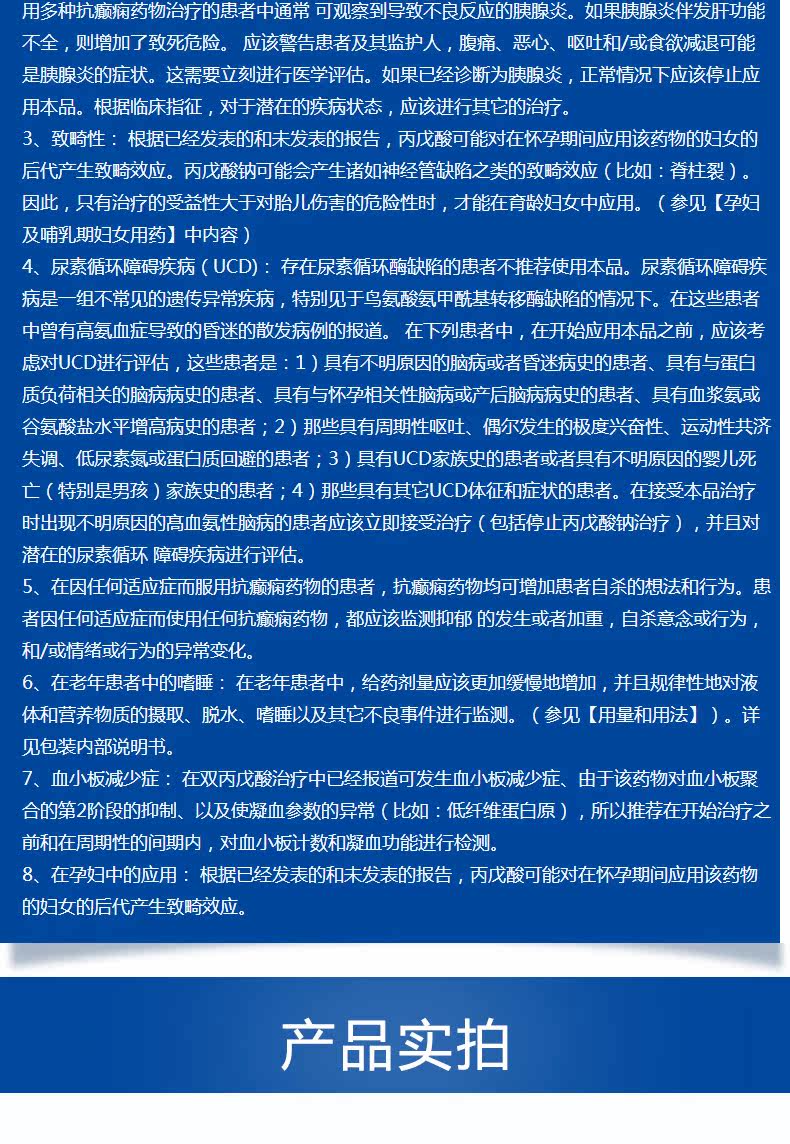 用多种抗癫痫药物治疗的患者中通常 可观察到导致不良反应的胰腺炎。如果胰腺炎伴发肝功能不全，则增加了致死危险。 应该警告患者及其监护人，腹痛、恶心、呕吐和/或食欲减退可能是胰腺炎的症状。这需要立刻进行医学评估。如果已经诊断为胰腺炎，正常情况下应该停止应用本品。根据临床指征，对于潜在的疾病状态，应该进行其它的治疗。

3、致畸性： 根据已经发表的和未发表的报告，丙戊酸可能对在怀孕期间应用该药物的妇女的后代产生致畸效应。丙戊酸钠可能会产生诸如神经管缺陷之类的致畸效应（比如：脊柱裂）。因此，只有治疗的受益性大于对胎儿伤害的危险性时，才能在育龄妇女中应用。（参见【孕妇及哺乳期妇女用药】中内容）

4、尿素循环障碍疾病（UCD）： 存在尿素循环酶缺陷的患者不推荐使用本品。尿素循环障碍疾病是一组不常见的遗传异常疾病，特别见于鸟氨酸氨甲酰基转移酶缺陷的情况下。在这些患者中曾有高氨血症导致的昏迷的散发病例的报道。 在下列患者中，在开始应用本品之前，应该考虑对UCD进行评估，这些患者是：1）具有不明原因的脑病或者昏迷病史的患者、具有与蛋白质负荷相关的脑病病史的患者、具有与怀孕相关性脑病或产后脑病病史的患者、具有血浆氨或谷氨酸盐水平增高病史的患者；2）那些具有周期性呕吐、偶尔发生的极度兴奋性、运动性共济失调、低尿素氮或蛋白质回避的患者；3）具有UCD家族史的患者或者具有不明原因的婴儿死亡（特别是男孩）家族史的患者；4）那些具有其它UCD体征和症状的患者。在接受本品治疗时出现不明原因的高血氨性脑病的患者应该立即接受治疗（包括停止丙戊酸钠治疗），并且对潜在的尿素循环 障碍疾病进行评估。

5、在因任何适应症而服用抗癫痫药物的患者，抗癫痫药物均可增加患者自杀的想法和行为。患者因任何适应症而使用任何抗癫痫药物，都应该监测抑郁 的发生或者加重，自杀意念或行为，和/或情绪或行为的异常变化。

6、在老年患者中的嗜睡： 在老年患者中，给药剂量应该更加缓慢地增加，并且规律性地对液体和营养物质的摄取、脱水、嗜睡以及其它不良事件进行监测。（参见【用量和用法】）。详见包装内部说明书。

7、血小板减少症： 在双丙戊酸治疗中已经报道可发生血小板减少症、由于该药物对血小板聚合的第2阶段的抑制、以及使凝血参数的异常（比如：低纤维蛋白原），所以推荐在开始治疗之前和在周期性的间期内，对血小板计数和凝血功能进行检测。

8、在孕妇中的应用： 根据已经发表的和未发表的报告，丙戊酸可能对在怀孕期间应用该药物的妇女的后代产生致畸效应。

产品实拍